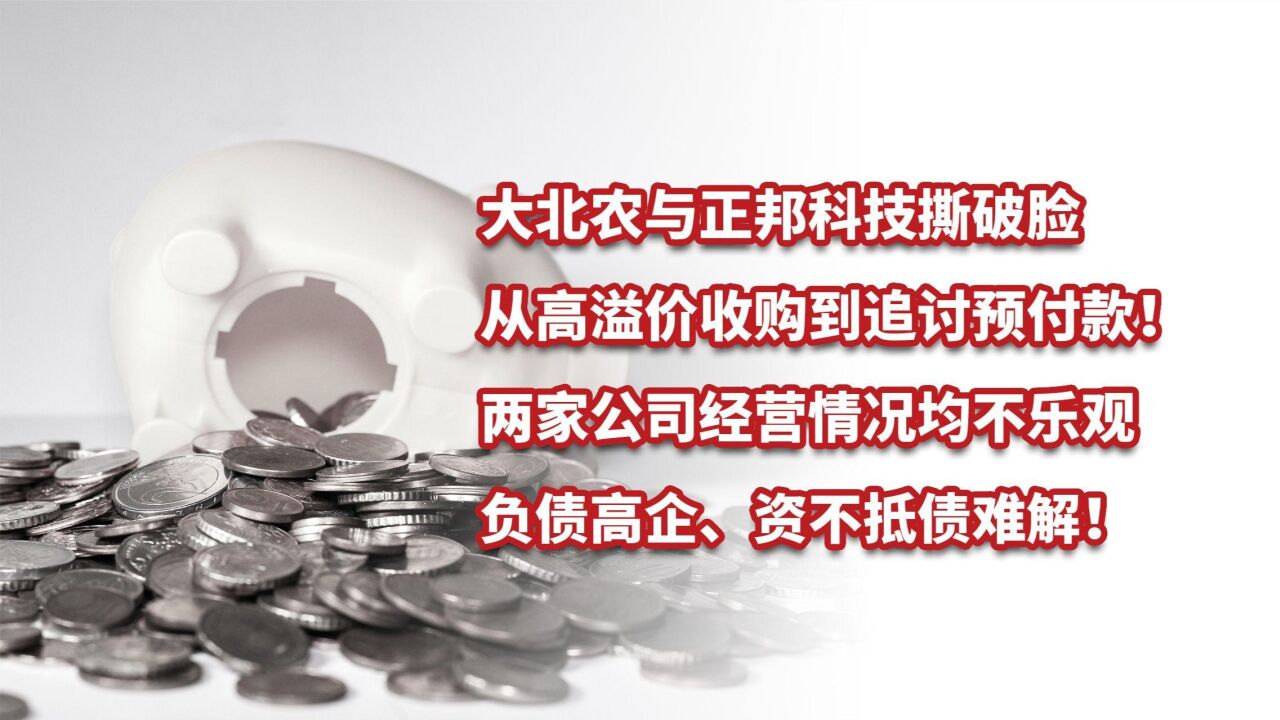 大北农与正邦科技撕破脸
从高溢价收购到追讨预付款！
两家公司经营情况均不乐观
负债高企、资不抵债难解！